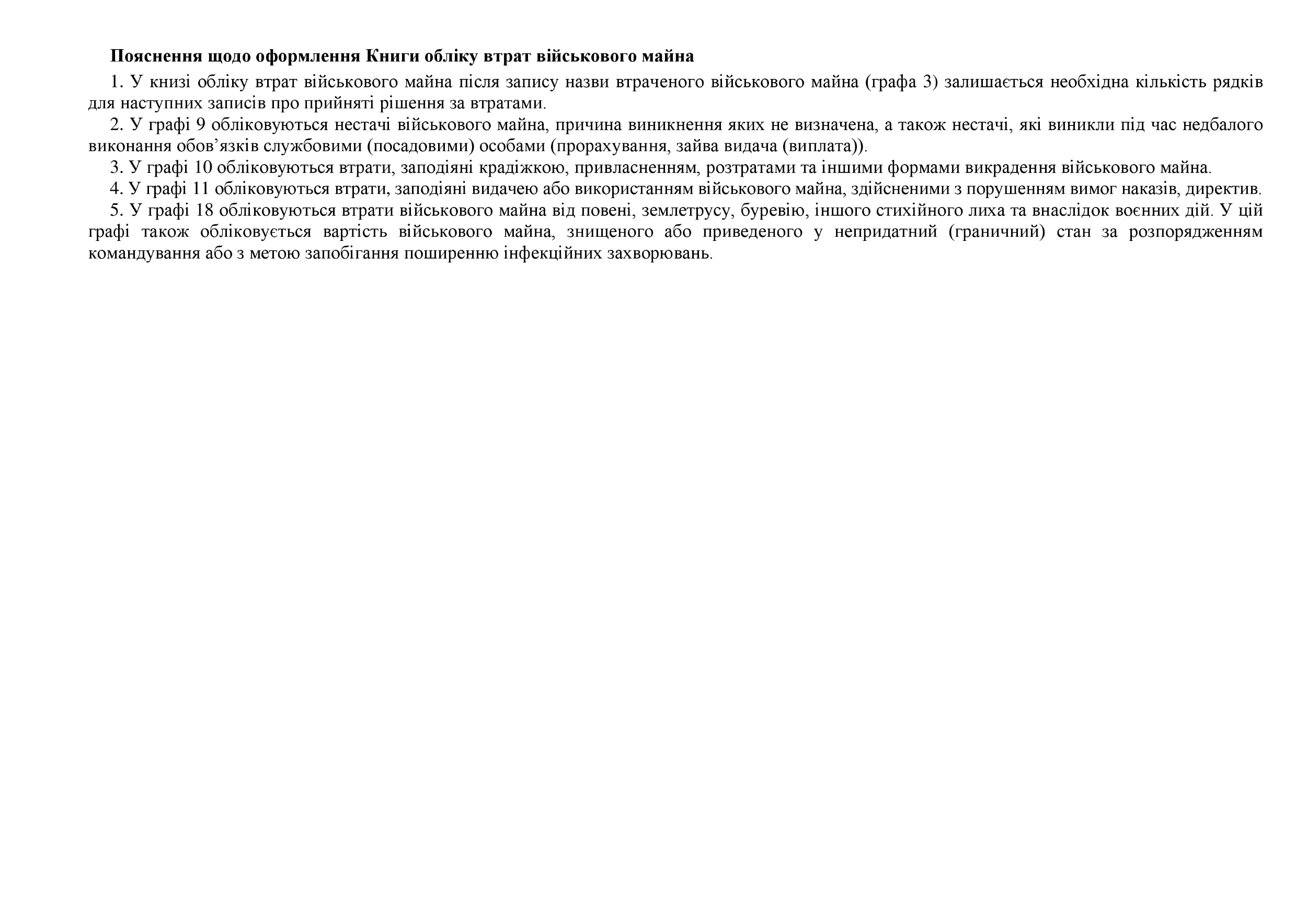 Пояснення щодо оформлення Книги обліку втрат військового майна

1. У книзі обліку втрат військового майна після запису назви втраченого військового майна (графа 3) залишається необхідна кількість рядків для наступних записів про прийняті рішення за втратами.

2. У графі 9 обліковуються нестачі військового майна, причина виникнення яких не визначена, а також нестачі, які виникли під час недбалого виконання обов’язків службовими (посадовими) особами (прорахування, зайва видача (виплата)).

3. У графі 10 обліковуються втрати, заподіяні крадіжкою, привласненням, розтратами та іншими формами викрадення військового майна.

4. У графі 11 обліковуються втрати, заподіяні видачею або використанням військового майна, здійсненими з порушенням вимог наказів, директив.

5. У графі 18 обліковуються втрати військового майна від повені, землетрусу, буревію, іншого стихійного лиха та внаслідок воєнних дій. У цій графі також обліковується вартість військового майна, знищеного або приведеного у непридатний (граничний) стан за розпорядженням командування або з метою запобігання поширенню інфекційних захворювань.